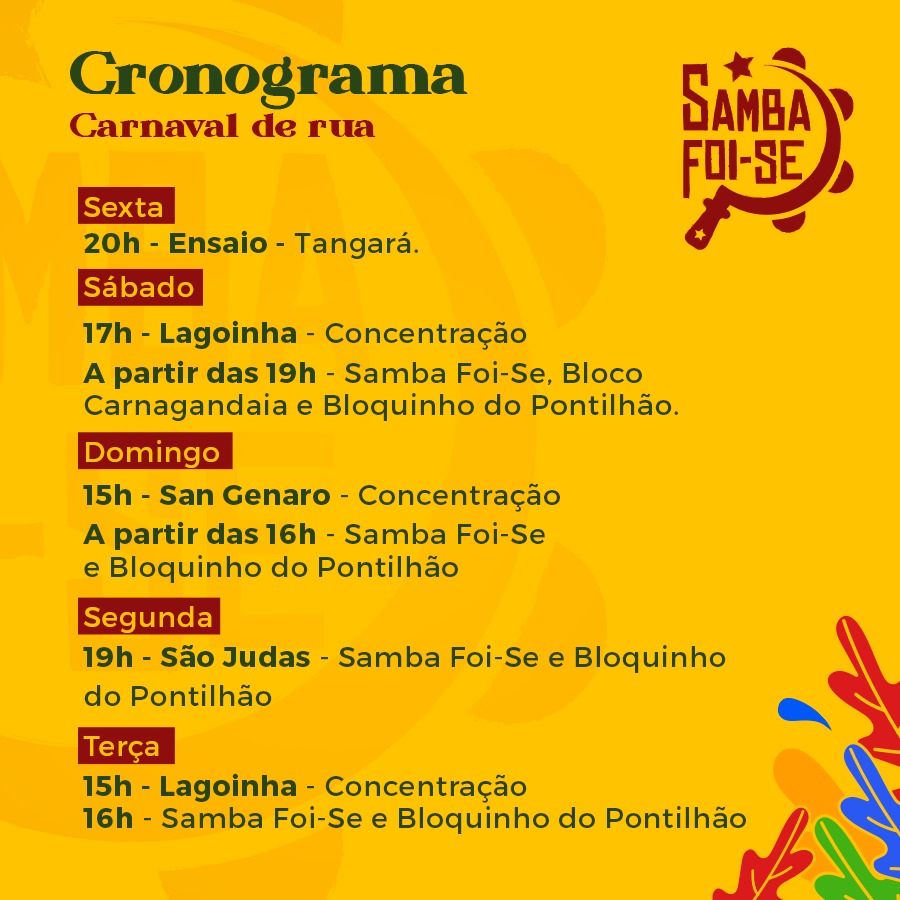 Cronograma
Carnaval de rua

SAMBA FOI-SE

Sexta
20h - Ensaio - Tangará.

Sábado
17h - Lagoinha - Concentração
A partir das 19h - Samba Foi-Se, Bloco Carnagandaia e Bloquinho do Pontilhão.

Domingo
15h - San Genaro - Concentração
A partir das 16h - Samba Foi-Se e Bloquinho do Pontilhão

Segunda
19h - São Judas - Samba Foi-Se e Bloquinho do Pontilhão

Terça
15h - Lagoinha - Concentração
16h - Samba Foi-Se e Bloquinho do Pontilhão